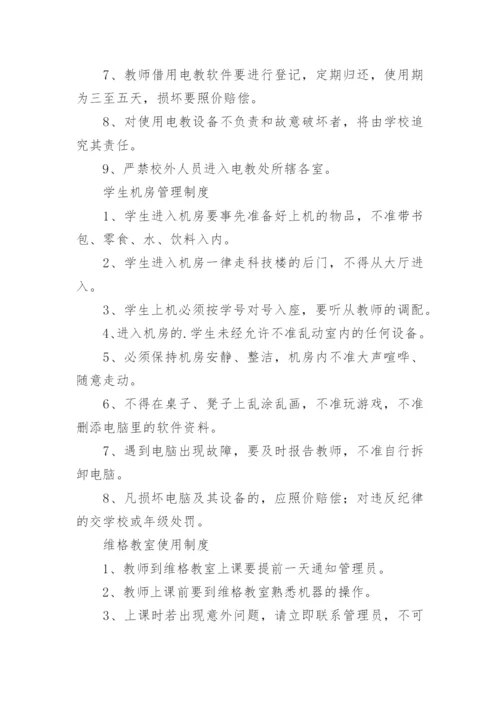 7、教师借用电教软件要进行登记，定期归还，使用期为三至五天，损坏要照价赔偿。

8、对使用电教设备不负责和故意破坏者，将由学校追究其责任。

9、严禁校外人员进入电教处所辖各室。

学生机房管理制度

1、学生进入机房要事先准备好上机的物品，不准带书包、零食、水、饮料入内。

2、学生进入机房一律走科技楼的后门，不得从大厅进入。

3、学生上机必须按学号对号入座，要听从教师的调配。

4、进入机房的.学生未经允许不准乱动室内的任何设备。

5、必须保持机房安静、整洁，机房内不准大声喧哗、随意走动。

6、不得在桌子、凳子上乱涂乱画，不准玩游戏，不准删添电脑里的软件资料。

7、遇到电脑出现故障，要及时报告教师，不准自行拆卸电脑。

8、凡损坏电脑及其设备的，应照价赔偿；对违反纪律的交学校或年级处罚。

维格教室使用制度

1、教师到维格教室上课要提前一天通知管理员。

2、教师上课前要到维格教室熟悉机器的操作。

3、上课时若出现意外问题，请立即联系管理员，不可